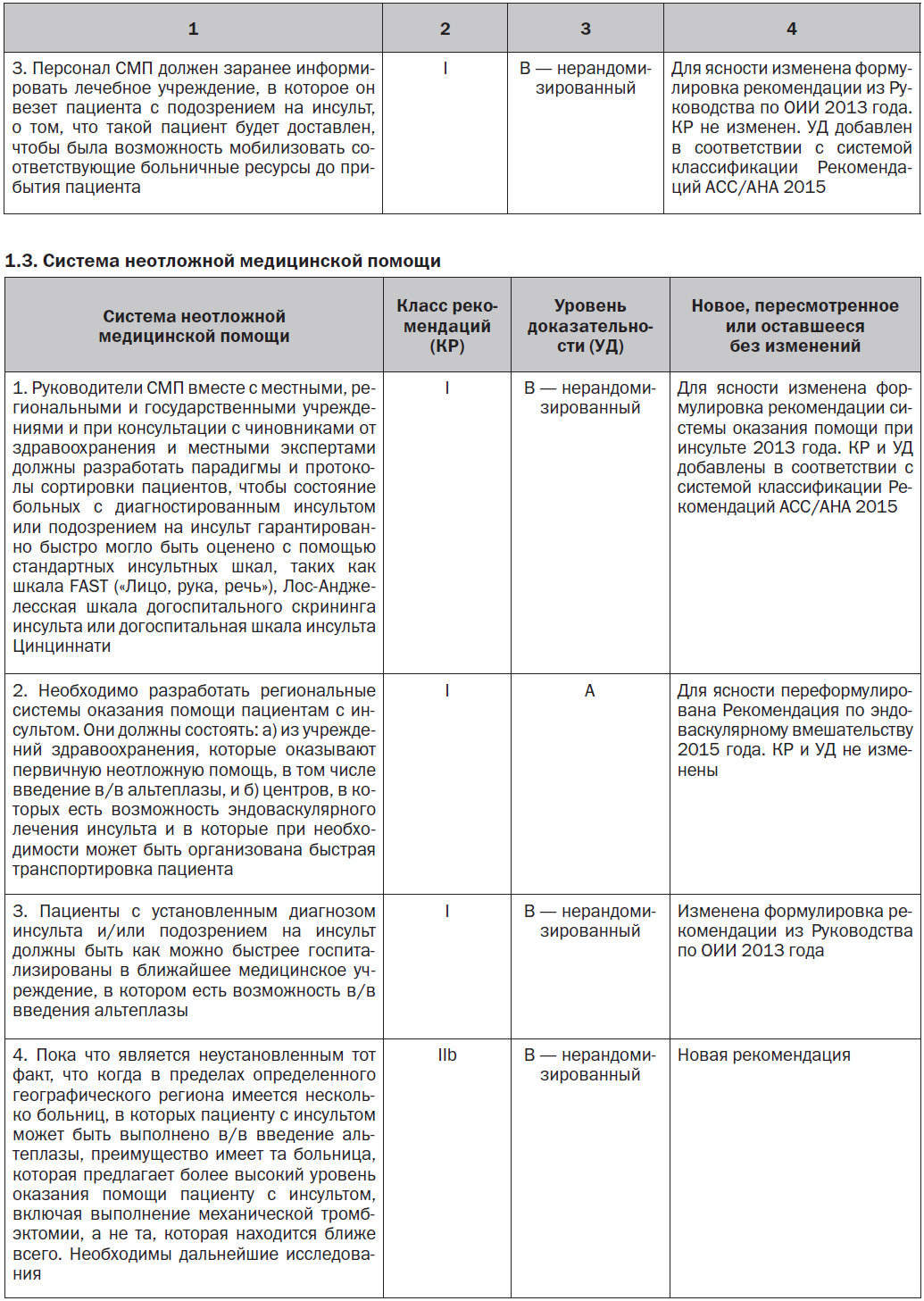 | 1 | 2 | 3 | 4 |
|---|---|---|---|
| 3. Персонал СМП должен заранее информировать лечебное учреждение, в которое он везет пациента с подозрением на инсульт, о том, что такой пациент будет доставлен, чтобы была возможность мобилизовать соответствующие больничные ресурсы до прибытия пациента | I | B — нерандомизированный | Для ясности изменена формулировка рекомендации из Руководства по ОИИ 2013 года. КР не изменен. УД добавлен в соответствии с системой классификации Рекомендаций ACC/AHA 2015 |

1.3. Система неотложной медицинской помощи

| Система неотложной медицинской помощи | Класс рекомендаций (КР) | Уровень доказательности (УД) | Новое, пересмотренное или оставшееся без изменений |
|---|---|---|---|
| 1. Руководители СМП вместе с местными, региональными и государственными учреждениями и при консультации с чиновниками от здравоохранения и местными экспертами должны разработать парадигмы и протоколы сортировки пациентов, чтобы состояние больных с диагностированным инсультом или подозрением на инсульт гарантированно быстро могло быть оценено с помощью стандартных инсультных шкал, таких как шкала FAST («Лицо, рука, речь»), Лос-Анджелесская шкала догоспитального скрининга инсульта или догоспитальная шкала инсульта Цинциннати | I | B — нерандомизированный | Для ясности изменена формулировка рекомендации системы оказания помощи при инсульте 2013 года. КР и УД добавлены в соответствии с системой классификации Рекомендаций ACC/AHA 2015 |
| 2. Необходимо разработать региональные системы оказания помощи пациентам с инсультом. Они должны состоять: а) из учреждений здравоохранения, которые оказывают первичную неотложную помощь, в том числе введение в/в альтеплазы, и б) центров, в которых есть возможность эндоваскулярного лечения инсульта и в которые при необходимости может быть организована быстрая транспортировка пациента | I | A | Для ясности переформулирована Рекомендация по эндоваскулярному вмешательству 2015 года. КР и УД не изменены |
| 3. Пациенты с установленным диагнозом инсульта и/или подозрением на инсульт должны быть как можно быстрее госпитализированы в ближайшее медицинское учреждение, в котором есть возможность в/в введения альтеплазы | I | B — нерандомизированный | Изменена формулировка рекомендации из Руководства по ОИИ 2013 года |
| 4. Пока что является неустановленным тот факт, что когда в пределах определенного географического региона имеется несколько больниц, в которых пациенту с инсультом может быть выполнено в/в введение альтеплазы, преимущество имеет та больница, которая предлагает более высокий уровень оказания помощи пациенту с инсультом, включая выполнение механической тромбэктомии, а не та, которая находится ближе всего. Необходимы дальнейшие исследования | IIb | B — нерандомизированный | Новая рекомендация |